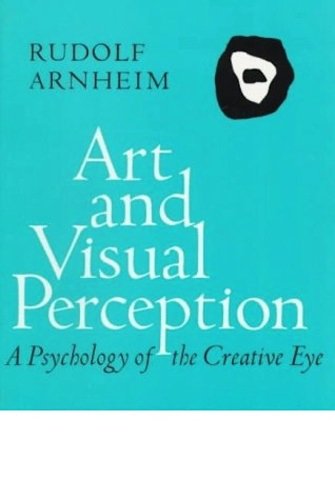 RUDOLF
ARNHEIM

Art
and
Visual
Perception

A Psychology of the Creative Eye